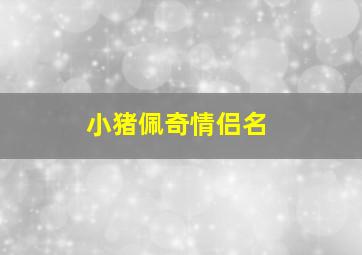 小猪佩奇情侣名